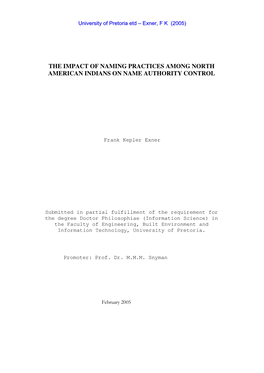 University of Pretoria etd – Exner, F K (2005)

THE IMPACT OF NAMING PRACTICES AMONG NORTH AMERICAN INDIANS ON NAME AUTHORITY CONTROL

Frank Kepler Exner

Submitted in partial fulfillment of the requirement for the degree Doctor Philosophiae (Information Science) in the Faculty of Engineering, Built Environment and Information Technology, University of Pretoria.

Promoter: Prof. Dr. M.M.M. Snyman

February 2005